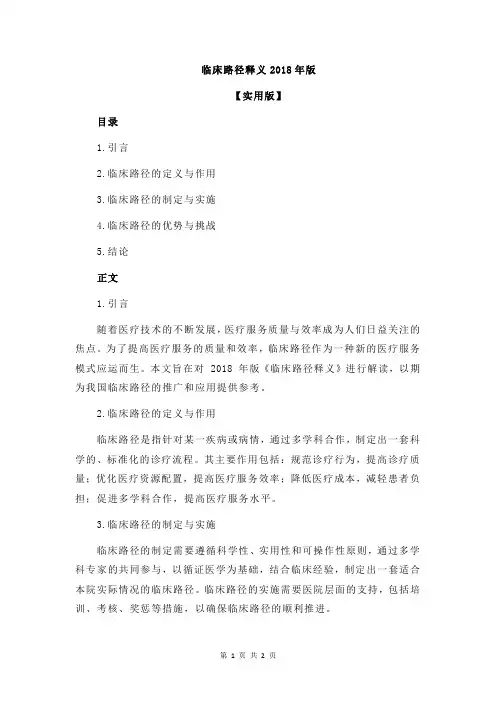 临床路径释义 2018 年版

【实用版】

目录

1.引言

2.临床路径的定义与作用

3.临床路径的制定与实施

4.临床路径的优势与挑战

5.结论

正文

1.引言

随着医疗技术的不断发展，医疗服务质量与效率成为人们日益关注的焦点。为了提高医疗服务的质量和效率，临床路径作为一种新的医疗服务模式应运而生。本文旨在对 2018 年版《临床路径释义》进行解读，以期为我国临床路径的推广和应用提供参考。

2.临床路径的定义与作用

临床路径是指针对某一疾病或病情，通过多学科合作，制定出一套科学的、标准化的诊疗流程。其主要作用包括：规范诊疗行为，提高诊疗质量；优化医疗资源配置，提高医疗服务效率；降低医疗成本，减轻患者负担；促进多学科合作，提高医疗服务水平。

3.临床路径的制定与实施

临床路径的制定需要遵循科学性、实用性和可操作性原则，通过多学科专家的共同参与，以循证医学为基础，结合临床经验，制定出一套适合本院实际情况的临床路径。临床路径的实施需要医院层面的支持，包括培训、考核、奖惩等措施，以确保临床路径的顺利推进。

第 1 页 共 2 页